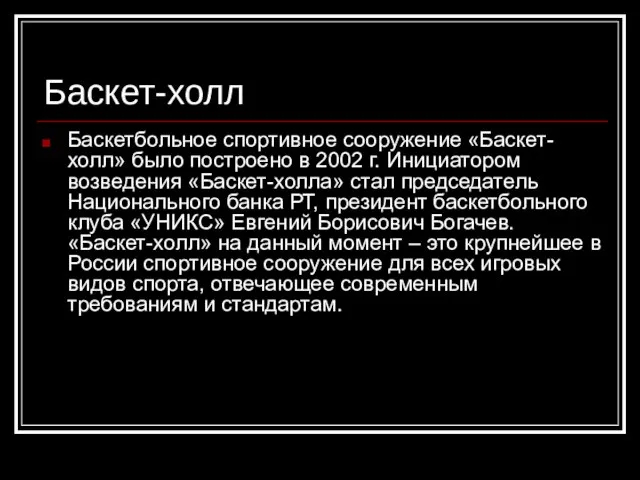 Баскет-холл

Баскетбольное спортивное сооружение «Баскет-холл» было построено в 2002 г. Инициатором возведения «Баскет-холла» стал председатель Национального банка РТ, президент баскетбольного клуба «УНИКС» Евгений Борисович Богачев. «Баскет-холл» на данный момент – это крупнейшее в России спортивное сооружение для всех игровых видов спорта, отвечающее современным требованиям и стандартам.